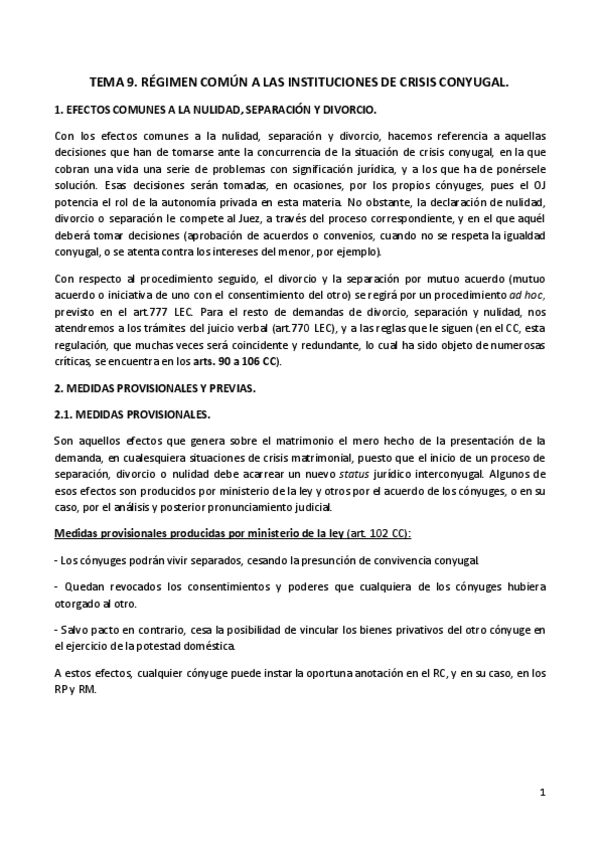 TEMA 9. RÉGIMEN COMÚN A LAS INSTITUCIONES DE CRISIS CONYUGAL.

1. EFECTOS COMUNES A LA NULIDAD, SEPARACIÓN Y DIVORCIO.

Con los efectos comunes a la nulidad, separación y divorcio, hacemos referencia a aquellas decisiones que han de tomarse ante la concurrencia de la situación de crisis conyugal, en la que cobran una vida una serie de problemas con significación jurídica, y a los que ha de ponérsele solución. Esas decisiones serán tomadas, en ocasiones, por los propios cónyuges, pues el OJ potencia el rol de la autonomía privada en esta materia. No obstante, la declaración de nulidad, divorcio o separación le compete al Juez, a través del proceso correspondiente, y en el que aquél deberá tomar decisiones (aprobación de acuerdos o convenios, cuando no se respeta la igualdad conyugal, o se atenta contra los intereses del menor, por ejemplo).

Con respecto al procedimiento seguido, el divorcio y la separación por mutuo acuerdo (mutuo acuerdo o iniciativa de uno con el consentimiento del otro) se regirá por un procedimiento ad hoc, previsto en el art.777 LEC. Para el resto de demandas de divorcio, separación y nulidad, nos atendremos a los trámites del juicio verbal (art.770 LEC), y a las reglas que le siguen (en el CC, esta regulación, que muchas veces será coincidente y redundante, lo cual ha sido objeto de numerosas críticas, se encuentra en los arts. 90 a 106 CC).

2. MEDIDAS PROVISIONALES Y PREVIAS.

2.1. MEDIDAS PROVISIONALES.

Son aquellos efectos que genera sobre el matrimonio el mero hecho de la presentación de la demanda, en cualesquiera situaciones de crisis matrimonial, puesto que el inicio de un proceso de separación, divorcio o nulidad debe acarrear un nuevo status jurídico interconyugal. Algunos de esos efectos son producidos por ministerio de la ley y otros por el acuerdo de los cónyuges, o en su caso, por el análisis y posterior pronunciamiento judicial.

Medidas provisionales producidas por ministerio de la ley (art. 102 CC):

- Los cónyuges podrán vivir separados, cesando la presunción de convivencia conyugal.

- Quedan revocados los consentimientos y poderes que cualquiera de los cónyuges hubiera otorgado al otro.

- Salvo pacto en contrario, cesa la posibilidad de vincular los bienes privativos del otro cónyuge en el ejercicio de la potestad doméstica.

A estos efectos, cualquier cónyuge puede instar la oportuna anotación en el RC, y en su caso, en los RP y RM.

1